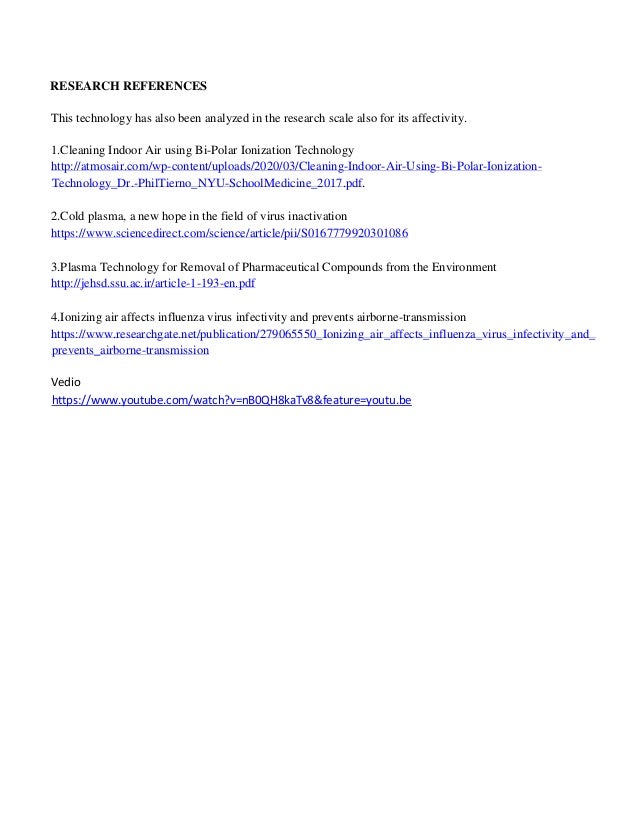 RESEARCH REFERENCES

This technology has also been analyzed in the research scale also for its affectivity.

1.Cleaning Indoor Air using Bi-Polar Ionization Technology
http://atmosair.com/wp-content/uploads/2020/03/Cleaning-Indoor-Air-Using-Bi-Polar-Ionization-Technology_Dr.-PhilTierno_NYU-SchoolMedicine_2017.pdf.

2.Cold plasma, a new hope in the field of virus inactivation
https://www.sciencedirect.com/science/article/pii/S0167779920301086

3.Plasma Technology for Removal of Pharmaceutical Compounds from the Environment
http://jehsd.ssu.ac.ir/article-1-193-en.pdf

4.Ionizing air affects influenza virus infectivity and prevents airborne-transmission
https://www.researchgate.net/publication/279065550_Ionizing_air_affects_influenza_virus_infectivity_and_prevents_airborne-transmission

Vedio
https://www.youtube.com/watch?v=nB0QH8kaTv8&feature=youtu.be